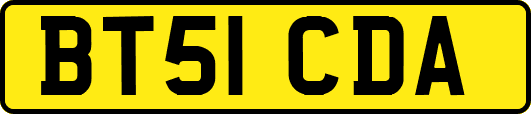 BT51 CDA